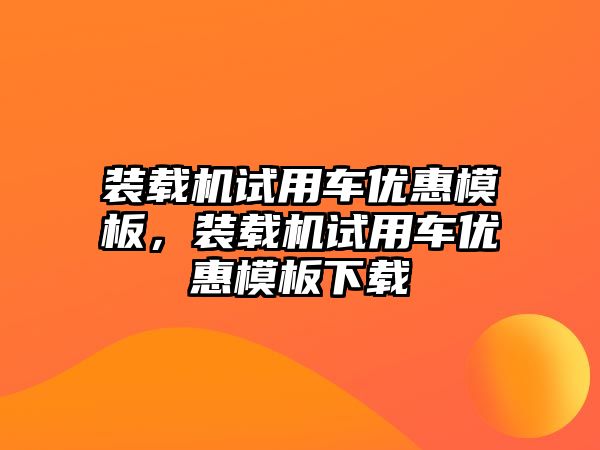 装载机试用车优惠模板，装载机试用车优惠模板下载